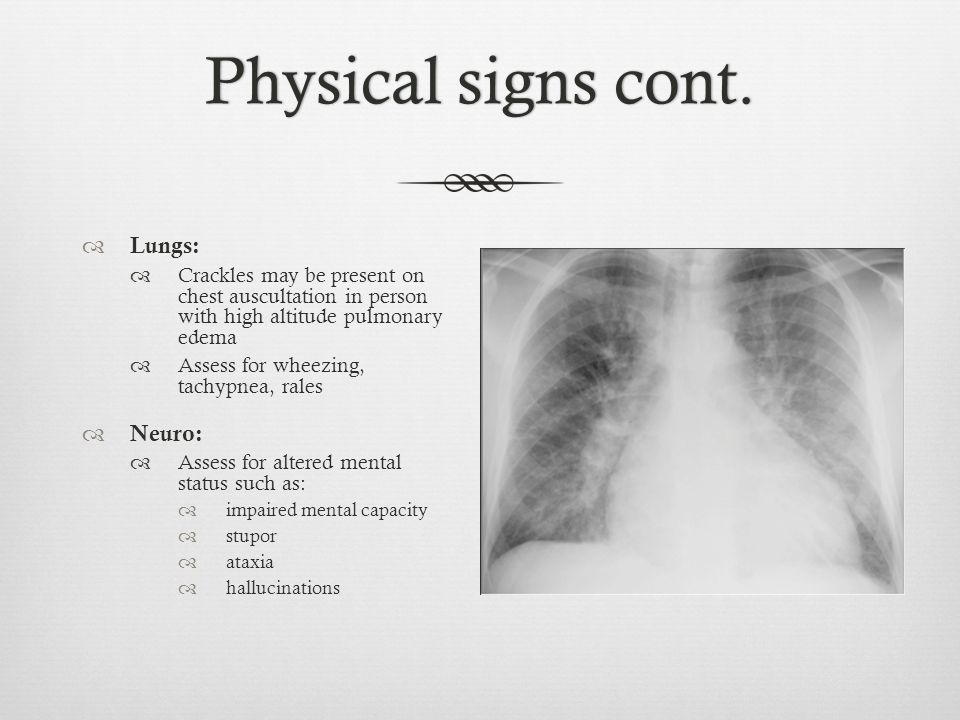 Physical signs cont.

Lungs:

Crackles may be present on chest auscultation in person with high altitude pulmonary edema

Assess for wheezing, tachypnea, rales

Neuro:

Assess for altered mental status such as:

impaired mental capacity

stupor

ataxia

hallucinations